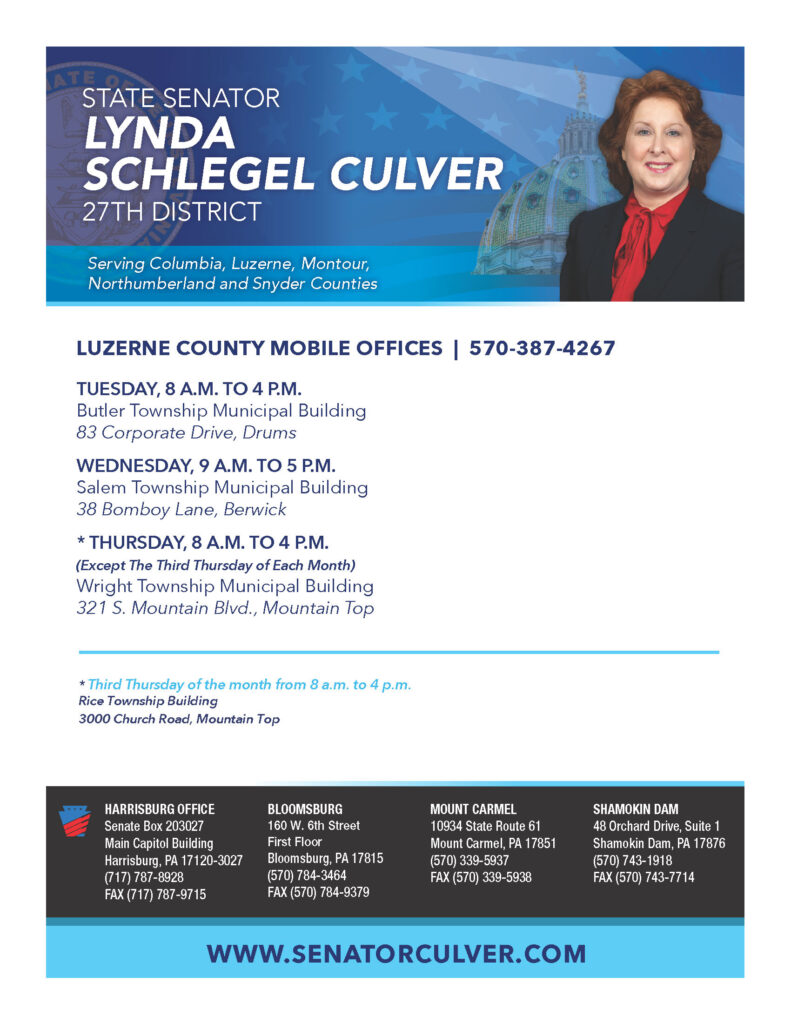 STATE SENATOR
LYNDA SCHLEGEL CULVER
27TH DISTRICT

Serving Columbia, Luzerne, Montour, Northumberland and Snyder Counties

LUZERNE COUNTY MOBILE OFFICES | 570-387-4267

TUESDAY, 8 A.M. TO 4 P.M.
Butler Township Municipal Building
83 Corporate Drive, Drums

WEDNESDAY, 9 A.M. TO 5 P.M.
Salem Township Municipal Building
38 Bomboy Lane, Berwick

* THURSDAY, 8 A.M. TO 4 P.M.
(Except The Third Thursday of Each Month)
Wright Township Municipal Building
321 S. Mountain Blvd., Mountain Top

* Third Thursday of the month from 8 a.m. to 4 p.m.
Rice Township Building
3000 Church Road, Mountain Top

HARRISBURG OFFICE
Senate Box 203027
Main Capitol Building
Harrisburg, PA 17120-3027
(717) 787-8928
FAX (717) 787-9715

BLOOMSBURG
160 W. 6th Street
First Floor
Bloomsburg, PA 17815
(570) 784-3464
FAX (570) 784-9379

MOUNT CARMEL
10934 State Route 61
Mount Carmel, PA 17851
(570) 339-5937
FAX (570) 339-5938

SHAMOKIN DAM
48 Orchard Drive, Suite 1
Shamokin Dam, PA 17876
(570) 743-1918
FAX (570) 743-7714

WWW.SENATORCULVER.COM